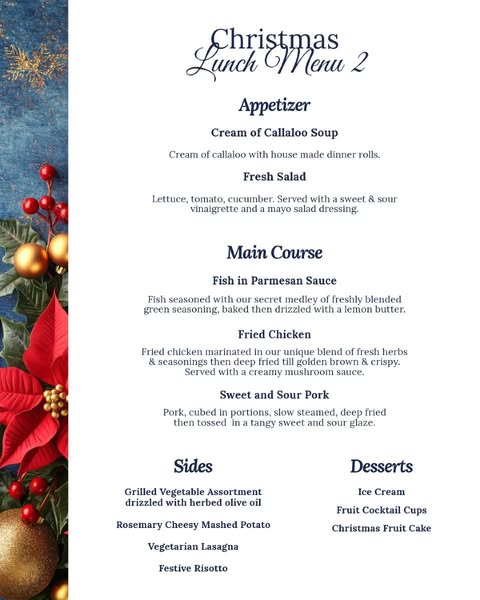 Christmas
Lunch Menu 2

Appetizer

Cream of Callaloo Soup

Cream of callaloo with house made dinner rolls.

Fresh Salad

Lettuce, tomato, cucumber. Served with a sweet & sour vinaigrette and a mayo salad dressing.

Main Course

Fish in Parmesan Sauce

Fish seasoned with our secret medley of freshly blended green seasoning, baked then drizzled with a lemon butter.

Fried Chicken

Fried chicken marinated in our unique blend of fresh herbs & seasonings then deep fried till golden brown & crispy. Served with a creamy mushroom sauce.

Sweet and Sour Pork

Pork, cubed in portions, slow steamed, deep fried then tossed in a tangy sweet and sour glaze.

Sides

Grilled Vegetable Assortment drizzled with herbed olive oil

Rosemary Cheesy Mashed Potato

Vegetarian Lasagna

Festive Risotto

Desserts

Ice Cream

Fruit Cocktail Cups

Christmas Fruit Cake